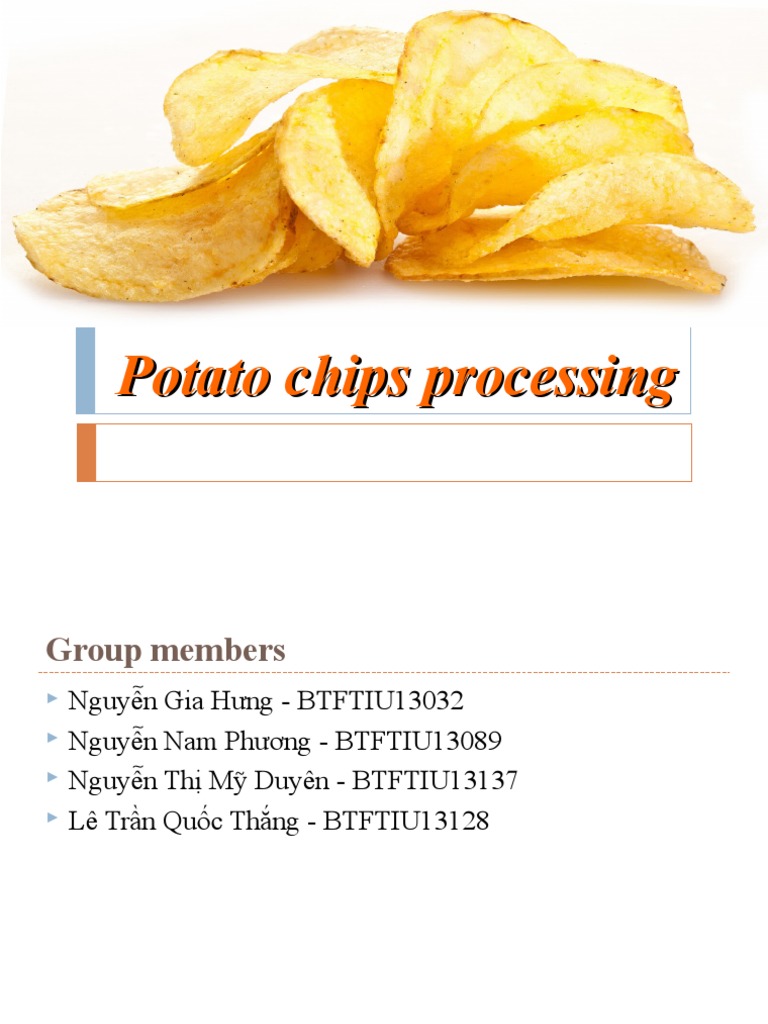 Potato chips processing

Group members

Nguyễn Gia Hưng - BTFTIU13032
Nguyễn Nam Phương - BTFTIU13089
Nguyễn Thị Mỹ Duyên - BTFTIU13137
Lê Trần Quốc Thắng - BTFTIU13128